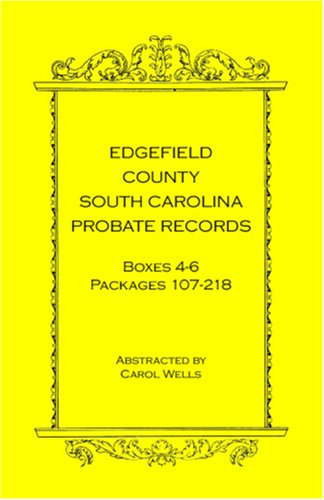 EDGEFIELD
COUNTY
SOUTH CAROLINA
PROBATE RECORDS

BOXES 4-6
PACKAGES 107-218

ABSTRACTED BY
CAROL WELLS